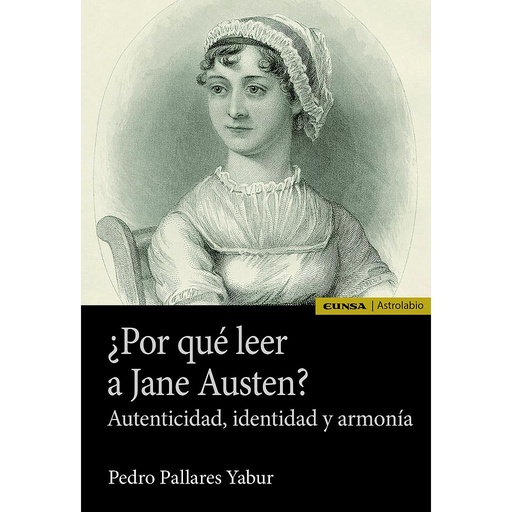 EUNSA | Astrolabio

¿Por qué leer a Jane Austen?
Autenticidad, identidad y armonía

Pedro Pallares Yabur